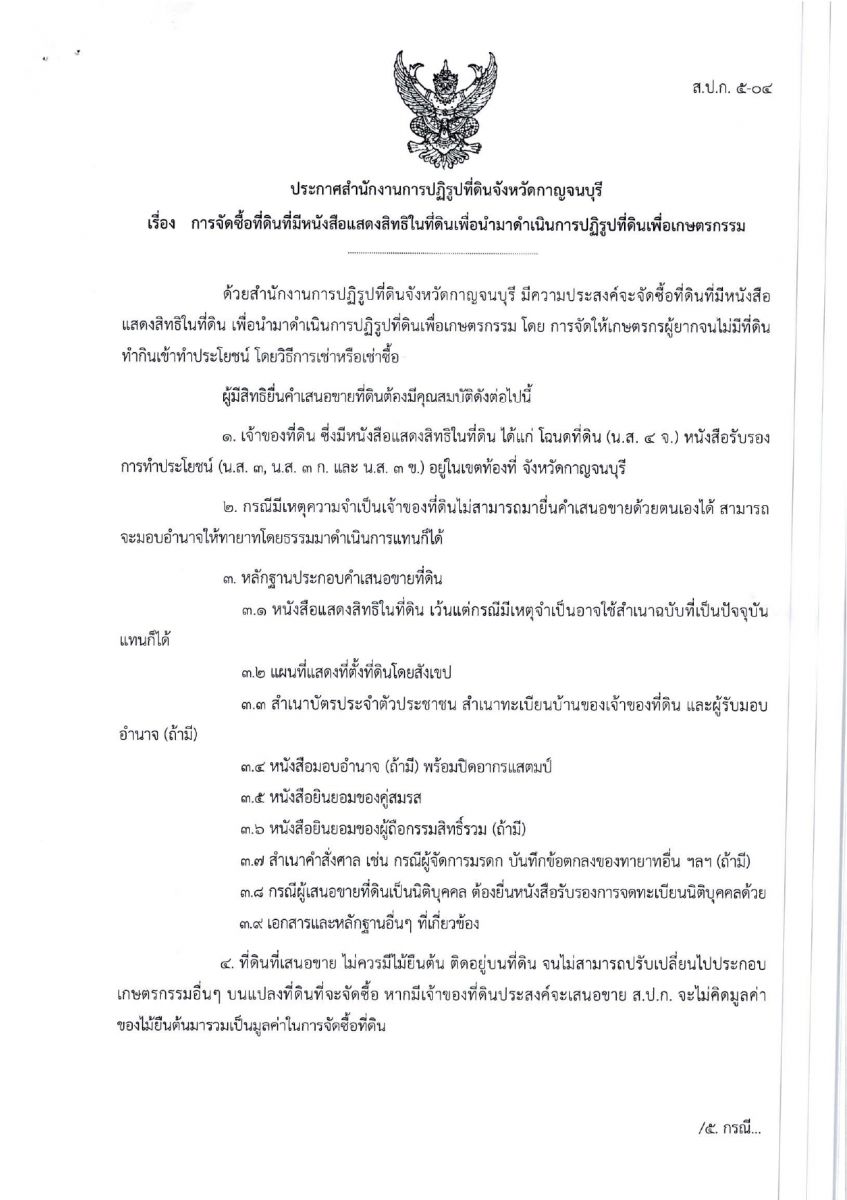 ส.ป.ก. ๕-๐๔

ประกาศสำนักงานการปฏิรูปที่ดินจังหวัดกาญจนบุรี
เรื่อง การจัดซื้อที่ดินที่มีหนังสือแสดงสิทธิในที่ดินเพื่อนำมาดำเนินการปฏิรูปที่ดินเพื่อเกษตรกรรม

ด้วยสำนักงานการปฏิรูปที่ดินจังหวัดกาญจนบุรี มีความประสงค์จะจัดซื้อที่ดินที่มีหนังสือแสดงสิทธิในที่ดิน เพื่อนำมาดำเนินการปฏิรูปที่ดินเพื่อเกษตรกรรม โดย การจัดให้เกษตรกรผู้ยากจนไม่มีที่ดินทำกินเข้าทำประโยชน์ โดยวิธีการเช่าหรือเช่าซื้อ

ผู้มีสิทธิยื่นคำเสนอขายที่ดินต้องมีคุณสมบัติดังต่อไปนี้

๑. เจ้าของที่ดิน ซึ่งมีหนังสือแสดงสิทธิในที่ดิน ได้แก่ โฉนดที่ดิน (น.ส. ๔ จ.) หนังสือรับรองการทำประโยชน์ (น.ส. ๓, น.ส. ๓ ก. และ น.ส. ๓ ข.) อยู่ในเขตท้องที่ จังหวัดกาญจนบุรี

๒. กรณีมีเหตุความจำเป็นเจ้าของที่ดินไม่สามารถมายื่นคำเสนอขายด้วยตนเองได้ สามารถจะมอบอำนาจให้ทายาทโดยธรรมมาดำเนินการแทนก็ได้

๓. หลักฐานประกอบคำเสนอขายที่ดิน

๓.๑ หนังสือแสดงสิทธิในที่ดิน เว้นแต่กรณีมีเหตุจำเป็นอาจใช้สำเนาฉบับที่เป็นปัจจุบันแทนก็ได้

๓.๒ แผนที่แสดงที่ตั้งที่ดินโดยสังเขป

๓.๓ สำเนาบัตรประจำตัวประชาชน สำเนาทะเบียนบ้านของเจ้าของที่ดิน และผู้รับมอบอำนาจ (ถ้ามี)

๓.๔ หนังสือมอบอำนาจ (ถ้ามี) พร้อมปิดอากรแสตมป์

๓.๕ หนังสือยินยอมของคู่สมรส

๓.๖ หนังสือยินยอมของผู้ถือกรรมสิทธิ์รวม (ถ้ามี)

๓.๗ สำเนาคำสั่งศาล เช่น กรณีผู้จัดการมรดก บันทึกข้อตกลงของทายาทอื่น ฯลฯ (ถ้ามี)

๓.๘ กรณีผู้เสนอขายที่ดินเป็นนิติบุคคล ต้องยื่นหนังสือรับรองการจดทะเบียนนิติบุคคลด้วย

๓.๙ เอกสารและหลักฐานอื่นๆ ที่เกี่ยวข้อง

๔. ที่ดินที่เสนอขาย ไม่ควรมีไม้ยืนต้น ติดอยู่บนที่ดิน จนไม่สามารถปรับเปลี่ยนไปประกอบเกษตรกรรมอื่นๆ บนแปลงที่ดินที่จะจัดซื้อ หากมีเจ้าของที่ดินประสงค์จะเสนอขาย ส.ป.ก. จะไม่คิดมูลค่าของไม้ยืนต้นมารวมเป็นมูลค่าในการจัดซื้อที่ดิน

/๕. กรณี...